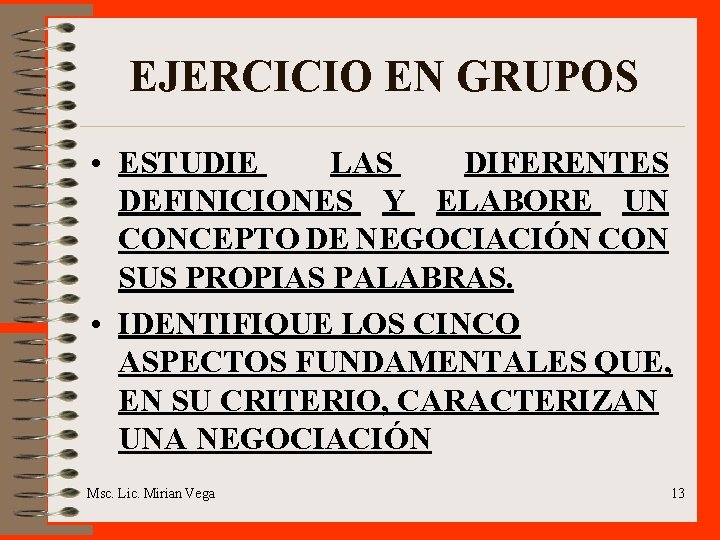 EJERCICIO EN GRUPOS

• ESTUDIE LAS DIFERENTES DEFINICIONES Y ELABORE UN CONCEPTO DE NEGOCIACIÓN CON SUS PROPIAS PALABRAS.

• IDENTIFIQUE LOS CINCO ASPECTOS FUNDAMENTALES QUE, EN SU CRITERIO, CARACTERIZAN UNA NEGOCIACIÓN

Msc. Lic. Mirian Vega

13